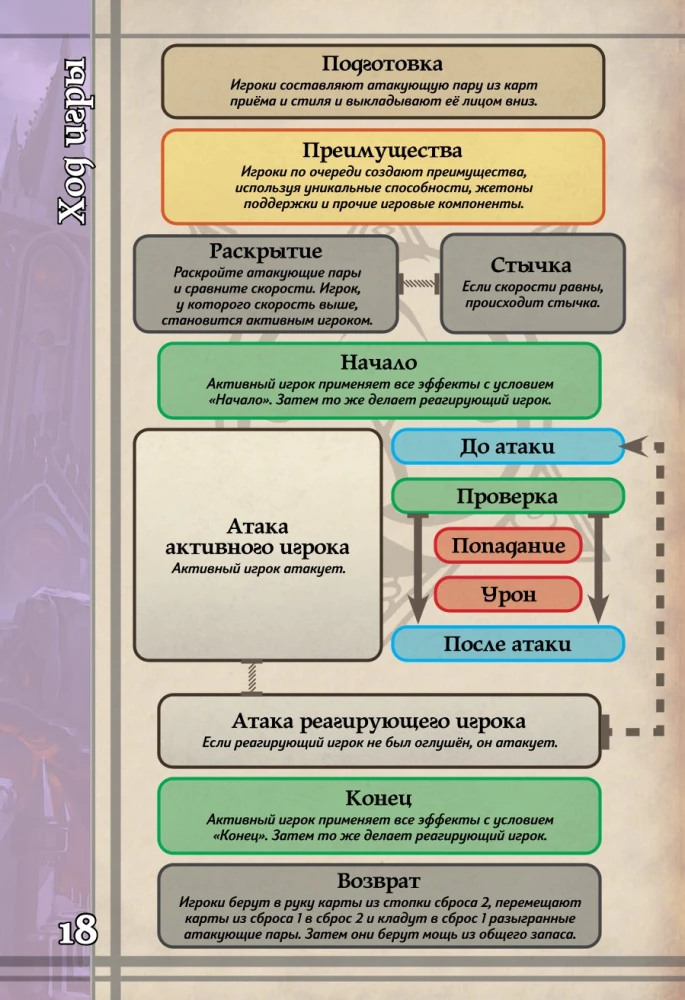 Ход игры

Подготовка
Игроки составляют атакующую пару из карт приёма и стиля и выкладывают её лицом вниз.

Преимущества
Игроки по очереди создают преимущества, используя уникальные способности, жетоны поддержки и прочие игровые компоненты.

Раскрытие
Раскройте атакующие пары и сравните скорости. Игрок, у которого скорость выше, становится активным игроком.

Стычка
Если скорости равны, происходит стычка.

Начало
Активный игрок применяет все эффекты с условием «Начало». Затем то же делает реагирующий игрок.

Атака активного игрока
Активный игрок атакует.

До атаки

Проверка

Попадание

Урон

После атаки

Атака реагирующего игрока
Если реагирующий игрок не был оглушён, он атакует.

Конец
Активный игрок применяет все эффекты с условием «Конец». Затем то же делает реагирующий игрок.

Возврат
Игроки берут в руку карты из стопки сброса 2, перемещают карты из сброса 1 в сброс 2 и кладут в сброс 1 разыгранные атакующие пары. Затем они берут мощь из общего запаса.

18